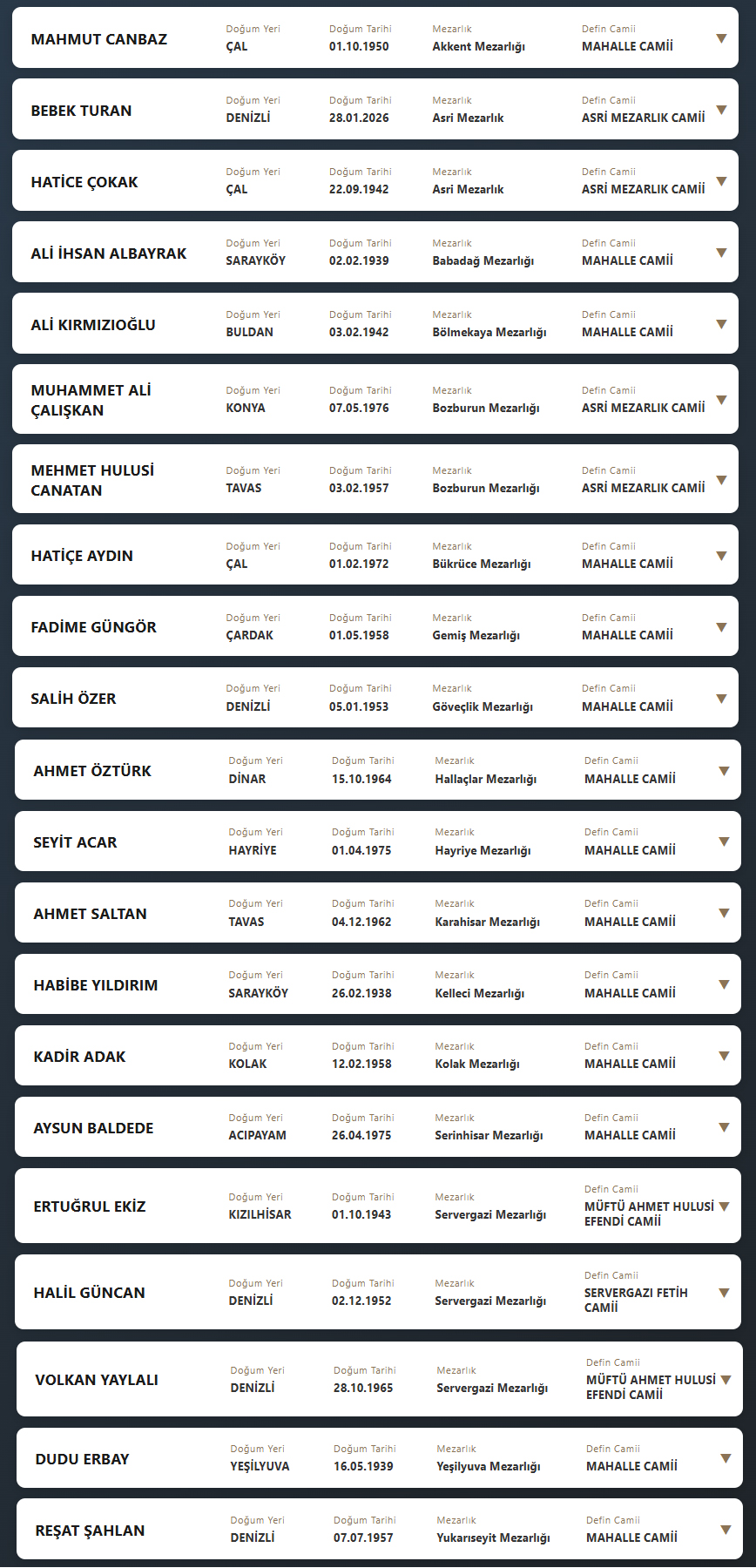 MAHMUT CANBAZ
Doğum Yeri
ÇAL
Doğum Tarihi
01.10.1950
Mezarlık
Akkent Mezarlığı
Defin Camii
MAHALLE CAMİİ

BEBEK TURAN
Doğum Yeri
DENİZLİ
Doğum Tarihi
28.01.2026
Mezarlık
Asri Mezarlık
Defin Camii
ASRİ MEZARLIK CAMİİ

HATİCE ÇOKAK
Doğum Yeri
ÇAL
Doğum Tarihi
22.09.1942
Mezarlık
Asri Mezarlık
Defin Camii
ASRİ MEZARLIK CAMİİ

ALİ İHSAN ALBAYRAK
Doğum Yeri
SARAYKÖY
Doğum Tarihi
02.02.1939
Mezarlık
Babadağ Mezarlığı
Defin Camii
MAHALLE CAMİİ

ALİ KIRMIZIOĞLU
Doğum Yeri
BULDAN
Doğum Tarihi
03.02.1942
Mezarlık
Bölmekaya Mezarlığı
Defin Camii
MAHALLE CAMİİ

MUHAMMET ALİ ÇALIŞKAN
Doğum Yeri
KONYA
Doğum Tarihi
07.05.1976
Mezarlık
Bozburun Mezarlığı
Defin Camii
ASRİ MEZARLIK CAMİİ

MEHMET HULUSİ CANATAN
Doğum Yeri
TAVAS
Doğum Tarihi
03.02.1957
Mezarlık
Bozburun Mezarlığı
Defin Camii
ASRİ MEZARLIK CAMİİ

HATİÇE AYDIN
Doğum Yeri
ÇAL
Doğum Tarihi
01.02.1972
Mezarlık
Bükrüce Mezarlığı
Defin Camii
MAHALLE CAMİİ

FADİME GÜNGÖR
Doğum Yeri
ÇARDAK
Doğum Tarihi
01.05.1958
Mezarlık
Gemiş Mezarlığı
Defin Camii
MAHALLE CAMİİ

SALİH ÖZER
Doğum Yeri
DENİZLİ
Doğum Tarihi
05.01.1953
Mezarlık
Göveçlik Mezarlığı
Defin Camii
MAHALLE CAMİİ

AHMET ÖZTÜRK
Doğum Yeri
DİNAR
Doğum Tarihi
15.10.1964
Mezarlık
Hallaçlar Mezarlığı
Defin Camii
MAHALLE CAMİİ

SEYİT ACAR
Doğum Yeri
HAYRİYE
Doğum Tarihi
01.04.1975
Mezarlık
Hayriye Mezarlığı
Defin Camii
MAHALLE CAMİİ

AHMET SALTAN
Doğum Yeri
TAVAS
Doğum Tarihi
04.12.1962
Mezarlık
Karahisar Mezarlığı
Defin Camii
MAHALLE CAMİİ

HABİBE YILDIRIM
Doğum Yeri
SARAYKÖY
Doğum Tarihi
26.02.1938
Mezarlık
Kelleci Mezarlığı
Defin Camii
MAHALLE CAMİİ

KADİR ADAK
Doğum Yeri
KOLAK
Doğum Tarihi
12.02.1958
Mezarlık
Kolak Mezarlığı
Defin Camii
MAHALLE CAMİİ

AYSUN BALDEDE
Doğum Yeri
ACIPAYAM
Doğum Tarihi
26.04.1975
Mezarlık
Serinhisar Mezarlığı
Defin Camii
MAHALLE CAMİİ

ERTUĞRUL EKİZ
Doğum Yeri
KIZILHİSAR
Doğum Tarihi
01.10.1943
Mezarlık
Servergazi Mezarlığı
Defin Camii
MÜFTÜ AHMET HULUSİ EFENDİ CAMİİ

HALİL GÜNCAN
Doğum Yeri
DENİZLİ
Doğum Tarihi
02.12.1952
Mezarlık
Servergazi Mezarlığı
Defin Camii
SERVERGAZI FETİH CAMİİ

VOLKAN YAYLALI
Doğum Yeri
DENİZLİ
Doğum Tarihi
28.10.1965
Mezarlık
Servergazi Mezarlığı
Defin Camii
MÜFTÜ AHMET HULUSİ EFENDİ CAMİİ

DUDU ERBAY
Doğum Yeri
YEŞİLYUVA
Doğum Tarihi
16.05.1939
Mezarlık
Yeşilyuva Mezarlığı
Defin Camii
MAHALLE CAMİİ

REŞAT ŞAHLAN
Doğum Yeri
DENİZLİ
Doğum Tarihi
07.07.1957
Mezarlık
Yukarıseyit Mezarlığı
Defin Camii
MAHALLE CAMİİ